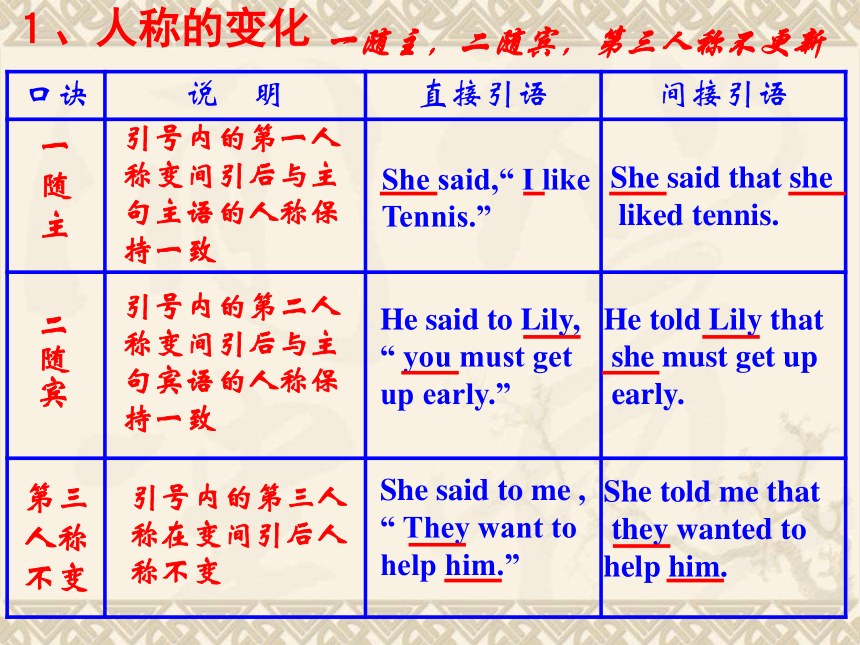 1、人称的变化 一随主，二随宾，第三人称不更新

| 口诀 | 说　明 | 直接引语 | 间接引语 |
|---|---|---|---|
| 一随主 | 引号内的第一人称变间引后与主句主语的人称保持一致 | She said,“ I like Tennis.” | She said that she liked tennis. |
| 二随宾 | 引号内的第二人称变间引后与主句宾语的人称保持一致 | He said to Lily, “ you must get up early.” | He told Lily that she must get up early. |
| 第三人称不变 | 引号内的第三人称在变间引后人称不变 | She said to me , “ They want to help him.” | She told me that they wanted to help him. |